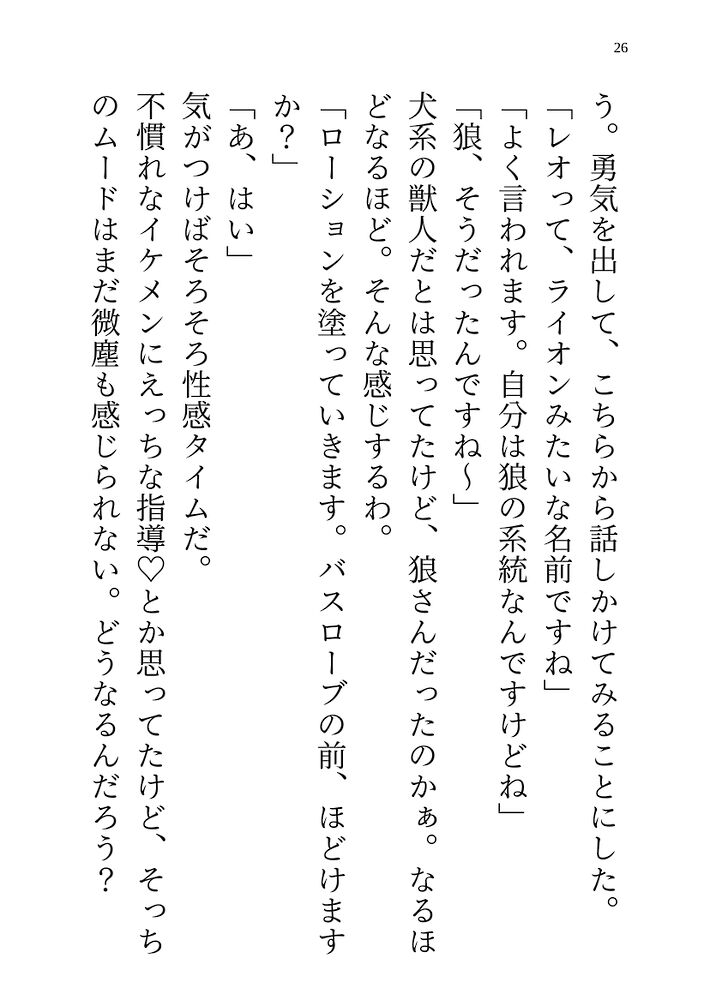 26

う。勇気を出して、こちらから話しかけてみることにした。

「レオって、ライオンみたいな名前ですね」

「よく言われます。自分は狼の系統なんですけどね」

「狼、そうだったんですね〜」

犬系の獣人だとは思ってたけど、狼さんだったのかぁ。なるほどなるほど。そんな感じするわ。

「ローションを塗っていきます。バスローブの前、ほどけますか？」

「あ、はい」

気がつけばそろそろ性感タイムだ。

不慣れなイケメンにえっちな指導♡とか思ってたけど、そっちのムードはまだ微塵も感じられない。どうなるんだろう？